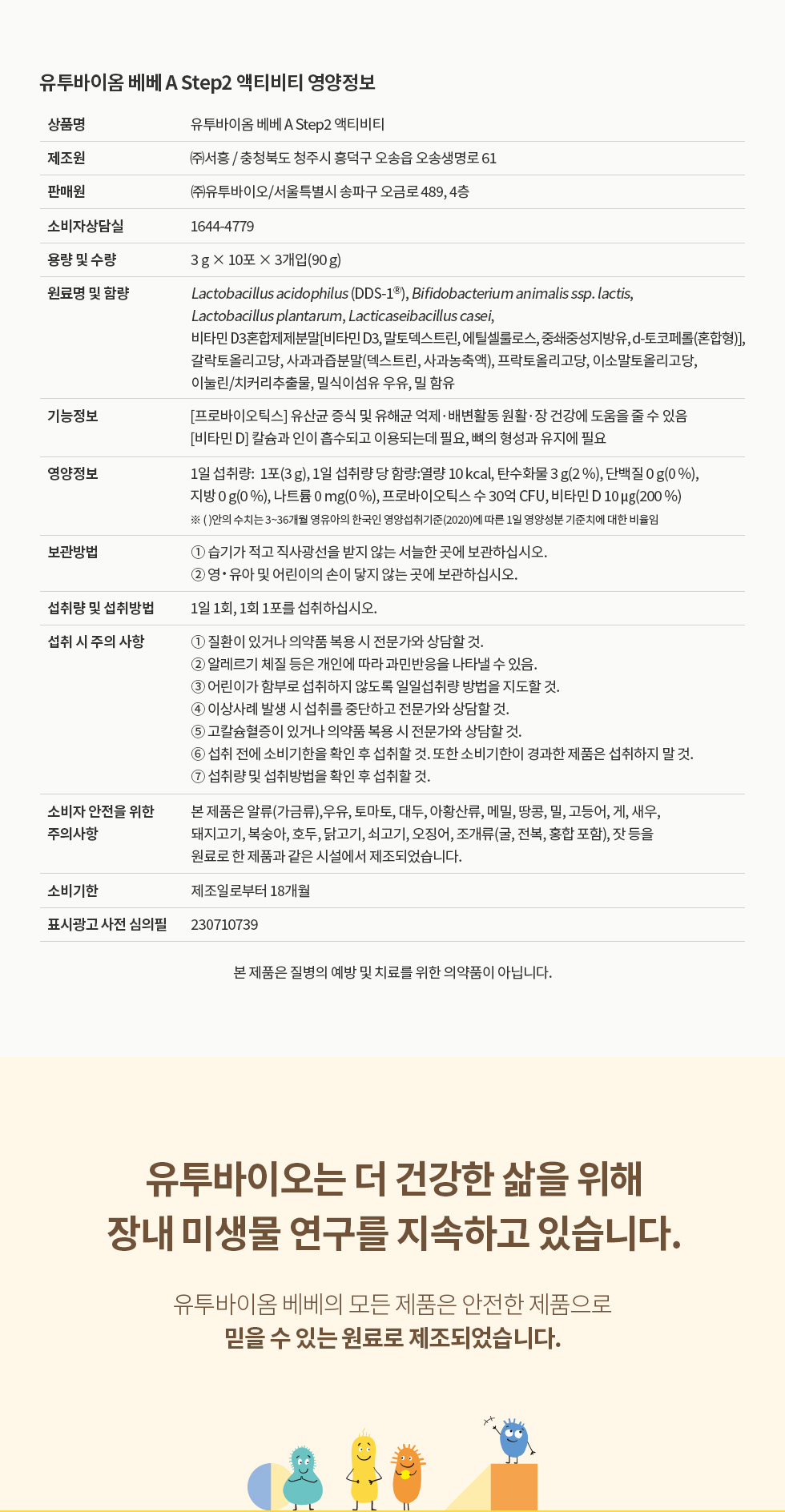 유투바이옴 베베 A Step2 액티비티 영양정보

| 상품명 | 유투바이옴 베베 A Step2 액티비티 |
|---|---|
| 제조원 | ㈜서흥 / 충청북도 청주시 흥덕구 오송읍 오송생명로 61 |
| 판매원 | ㈜유투바이오/서울특별시 송파구 오금로 489, 4층 |
| 소비자상담실 | 1644-4779 |
| 용량 및 수량 | 3 g × 10포 × 3개입(90 g) |
| 원료명 및 함량 | Lactobacillus acidophilus (DDS-1®), Bifidobacterium animalis ssp. lactis, Lactobacillus plantarum, Lacticaseibacillus casei, 비타민 D3혼합제제분말[비타민 D3, 말토덱스트린, 에틸셀룰로스, 중쇄중성지방유, d-토코페롤(혼합형)], 갈락토올리고당, 사과과즙분말(덱스트린, 사과농축액), 프락토올리고당, 이소말토올리고당, 이눌린/치커리추출물, 밀식이섬유 우유, 밀 함유 |
| 기능정보 | [프로바이오틱스] 유산균 증식 및 유해균 억제·배변활동 원활·장 건강에 도움을 줄 수 있음 [비타민 D] 칼슘과 인이 흡수되고 이용되는데 필요, 뼈의 형성과 유지에 필요 |
| 영양정보 | 1일 섭취량: 1포(3 g), 1일 섭취량 당 함량:열량 10 kcal, 탄수화물 3 g(2 %), 단백질 0 g(0 %), 지방 0 g(0 %), 나트륨 0 mg(0 %), 프로바이오틱스 수 30억 CFU, 비타민 D 10 µg(200 %) ※ ( )안의 수치는 3~36개월 영유아의 한국인 영양섭취기준(2020)에 따른 1일 영양성분 기준치에 대한 비율임 |
| 보관방법 | ① 습기가 적고 직사광선을 받지 않는 서늘한 곳에 보관하십시오. ② 영·유아 및 어린이의 손이 닿지 않는 곳에 보관하십시오. |
| 섭취량 및 섭취방법 | 1일 1회, 1회 1포를 섭취하십시오. |
| 섭취 시 주의 사항 | ① 질환이 있거나 의약품 복용 시 전문가와 상담할 것. ② 알레르기 체질 등은 개인에 따라 과민반응을 나타낼 수 있음. ③ 어린이가 함부로 섭취하지 않도록 일일섭취량 방법을 지도할 것. ④ 이상사례 발생 시 섭취를 중단하고 전문가와 상담할 것. ⑤ 고칼슘혈증이 있거나 의약품 복용 시 전문가와 상담할 것. ⑥ 섭취 전에 소비기한을 확인 후 섭취할 것. 또한 소비기한이 경과한 제품은 섭취하지 말 것. ⑦ 섭취량 및 섭취방법을 확인 후 섭취할 것. |
| 소비자 안전을 위한 주의사항 | 본 제품은 알류(가금류),우유, 토마토, 대두, 아황산류, 메밀, 땅콩, 밀, 고등어, 게, 새우, 돼지고기, 복숭아, 호두, 닭고기, 쇠고기, 오징어, 조개류(굴, 전복, 홍합 포함), 잣 등을 원료로 한 제품과 같은 시설에서 제조되었습니다. |
| 소비기한 | 제조일로부터 18개월 |
| 표시광고 사전 심의필 | 230710739 |

본 제품은 질병의 예방 및 치료를 위한 의약품이 아닙니다.

유투바이오는 더 건강한 삶을 위해
장내 미생물 연구를 지속하고 있습니다.

유투바이옴 베베의 모든 제품은 안전한 제품으로
믿을 수 있는 원료로 제조되었습니다.